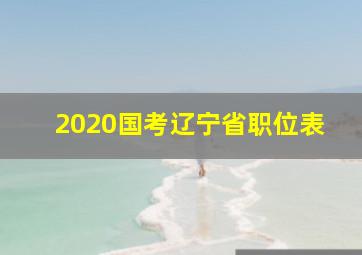 2020国考辽宁省职位表